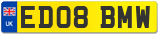 UK
ED08 BMW